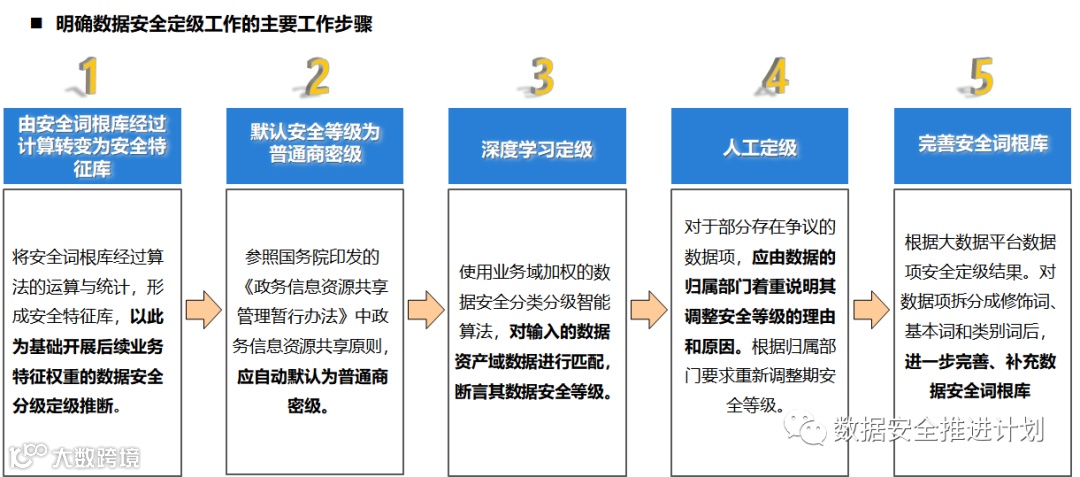 ■ 明确数据安全定级工作的主要工作步骤

1

由安全词根库经过计算转变为安全特征库

将安全词根库经过算法的运算与统计，形成安全特征库，以此为基础开展后续业务特征权重的数据安全分级定级推断。

2

默认安全等级为普通商密级

参照国务院印发的《政务信息资源共享管理暂行办法》中政务信息资源共享原则，应自动默认为普通商密级。

3

深度学习定级

使用业务域加权的数据安全分类分级智能算法，对输入的数据资产域数据进行匹配，断言其数据安全等级。

4

人工定级

对于部分存在争议的数据项，应由数据的归属部门着重说明其调整安全等级的理由和原因。根据归属部门要求重新调整期安全等级。

5

完善安全词根库

根据大数据平台数据项安全定级结果。对数据项拆分成修饰词、基本词和类别词后，进一步完善、补充数据安全词根库

大数跨境

数据安全推进计划